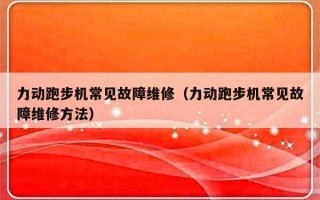 力动跑步机常见故障维修（力动跑步机常见故障维修方法）